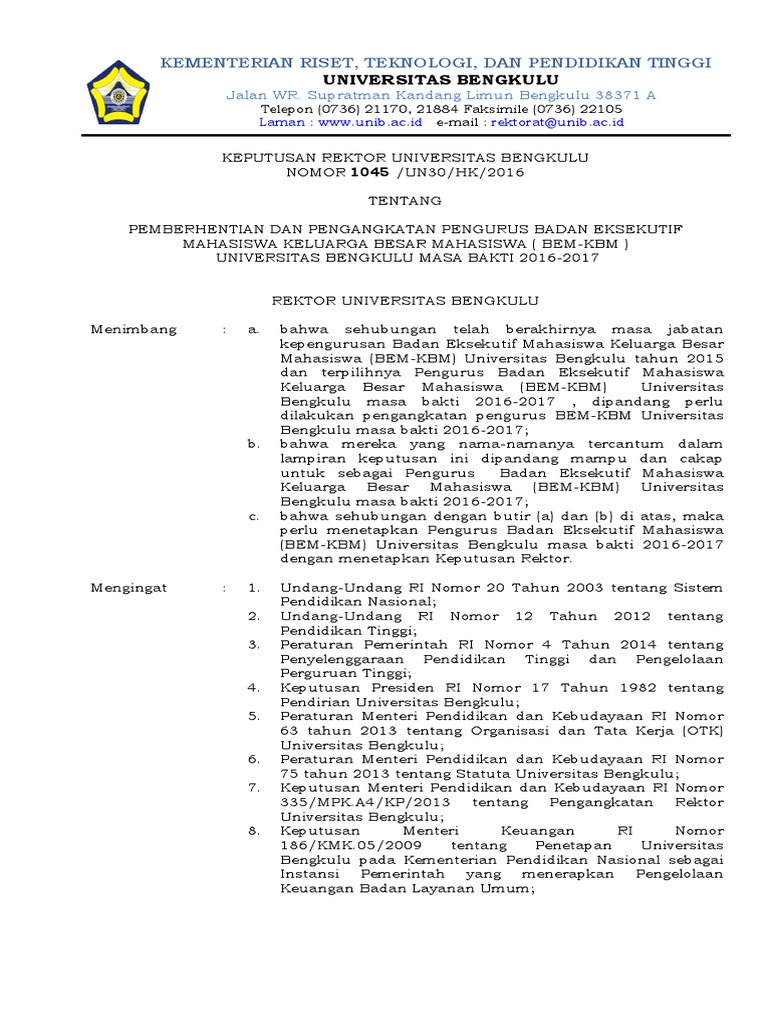 KEMENTERIAN RISET, TEKNOLOGI, DAN PENDIDIKAN TINGGI
UNIVERSITAS BENGKULU
Jalan WR. Supratman Kandang Limun Bengkulu 38371 A
Telepon (0736) 21170, 21884 Faksimile (0736) 22105
Laman : www.unib.ac.id e-mail : rektorat@unib.ac.id

KEPUTUSAN REKTOR UNIVERSITAS BENGKULU
NOMOR 1045 /UN30/HK/2016

TENTANG

PEMBERHENTIAN DAN PENGANGKATAN PENGURUS BADAN EKSEKUTIF MAHASISWA KELUARGA BESAR MAHASISWA ( BEM-KBM ) UNIVERSITAS BENGKULU MASA BAKTI 2016-2017

REKTOR UNIVERSITAS BENGKULU

Menimbang : a. bahwa sehubungan telah berakhirnya masa jabatan kepengurusan Badan Eksekutif Mahasiswa Keluarga Besar Mahasiswa (BEM-KBM) Universitas Bengkulu tahun 2015 dan terpilihnya Pengurus Badan Eksekutif Mahasiswa Keluarga Besar Mahasiswa (BEM-KBM) Universitas Bengkulu masa bakti 2016-2017 , dipandang perlu dilakukan pengangkatan pengurus BEM-KBM Universitas Bengkulu masa bakti 2016-2017;
b. bahwa mereka yang nama-namanya tercantum dalam lampiran keputusan ini dipandang mampu dan cakap untuk sebagai Pengurus Badan Eksekutif Mahasiswa Keluarga Besar Mahasiswa (BEM-KBM) Universitas Bengkulu masa bakti 2016-2017;
c. bahwa sehubungan dengan butir (a) dan (b) di atas, maka perlu menetapkan Pengurus Badan Eksekutif Mahasiswa (BEM-KBM) Universitas Bengkulu masa bakti 2016-2017 dengan menetapkan Keputusan Rektor.

Mengingat : 1. Undang-Undang RI Nomor 20 Tahun 2003 tentang Sistem Pendidikan Nasional;
2. Undang-Undang RI Nomor 12 Tahun 2012 tentang Pendidikan Tinggi;
3. Peraturan Pemerintah RI Nomor 4 Tahun 2014 tentang Penyelenggaraan Pendidikan Tinggi dan Pengelolaan Perguruan Tinggi;
4. Keputusan Presiden RI Nomor 17 Tahun 1982 tentang Pendirian Universitas Bengkulu;
5. Peraturan Menteri Pendidikan dan Kebudayaan RI Nomor 63 tahun 2013 tentang Organisasi dan Tata Kerja (OTK) Universitas Bengkulu;
6. Peraturan Menteri Pendidikan dan Kebudayaan RI Nomor 75 tahun 2013 tentang Statuta Universitas Bengkulu;
7. Keputusan Menteri Pendidikan dan Kebudayaan RI Nomor 335/MPK.A4/KP/2013 tentang Pengangkatan Rektor Universitas Bengkulu;
8. Keputusan Menteri Keuangan RI Nomor 186/KMK.05/2009 tentang Penetapan Universitas Bengkulu pada Kementerian Pendidikan Nasional sebagai Instansi Pemerintah yang menerapkan Pengelolaan Keuangan Badan Layanan Umum;